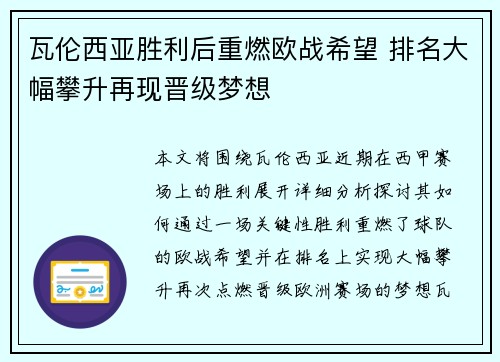 瓦伦西亚胜利后重燃欧战希望 排名大幅攀升再现晋级梦想

本文将围绕瓦伦西亚近期在西甲赛场上的胜利展开详细分析探讨其如何通过一场关键性胜利重燃了球队的欧战希望并在排名上实现大幅攀升再次点燃晋级欧洲赛场的梦想瓦